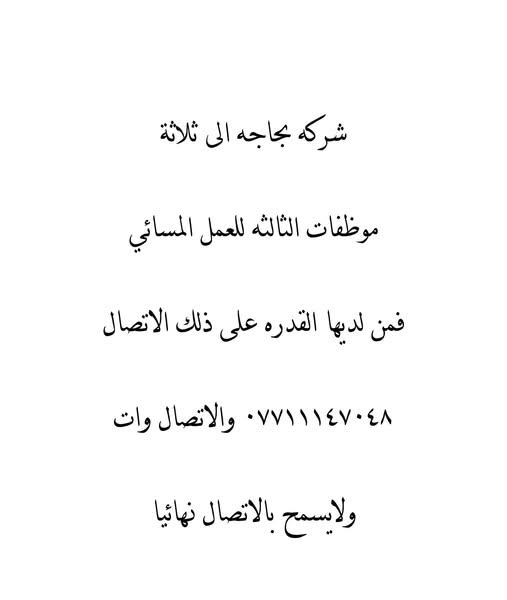 شركه بحاجه الى ثلاثة

موظفات الثالثه للعمل المسائي

فمن لديها القدره على ذلك الاتصال

٠٧٧١١١٤٧٠٤٨ والاتصال وات

ولايسمح بالاتصال نهائيا